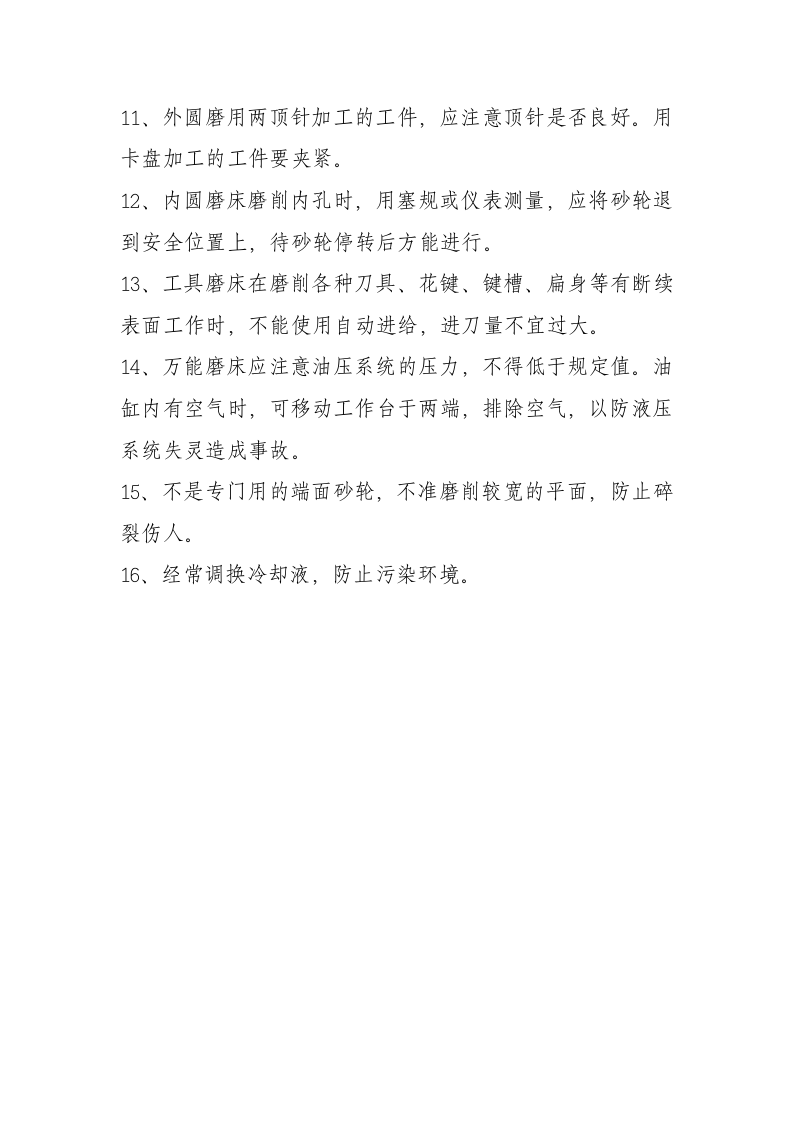 11、外圆磨用两顶针加工的工件，应注意顶针是否良好。用卡盘加工的工件要夹紧。

12、内圆磨床磨削内孔时，用塞规或仪表测量，应将砂轮退到安全位置上，待砂轮停转后方能进行。

13、工具磨床在磨削各种刀具、花键、键槽、扁身等有断续表面工作时，不能使用自动进给，进刀量不宜过大。

14、万能磨床应注意油压系统的压力，不得低于规定值。油缸内有空气时，可移动工作台于两端，排除空气，以防液压系统失灵造成事故。

15、不是专门用的端面砂轮，不准磨削较宽的平面，防止碎裂伤人。

16、经常调换冷却液，防止污染环境。